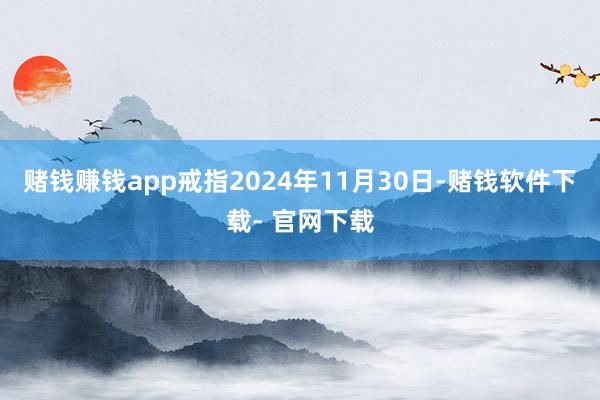 赌钱赚钱app戒指2024年11月30日-赌钱软件下载- 官网下载